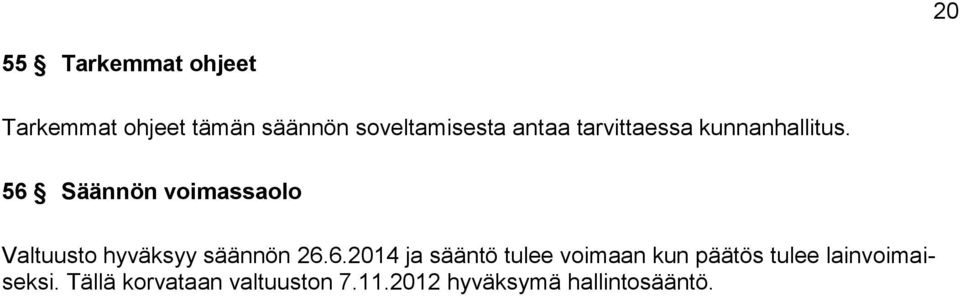 20

55 § Tarkemmat ohjeet

Tarkemmat ohjeet tämän säännön soveltamisesta antaa tarvittaessa kunnanhallitus.

56 § Säännön voimassaolo

Valtuusto hyväksyy säännön 26.6.2014 ja sääntö tulee voimaan kun päätös tulee lainvoimaiseksi. Tällä korvataan valtuuston 7.11.2012 hyväksymä hallintosääntö.